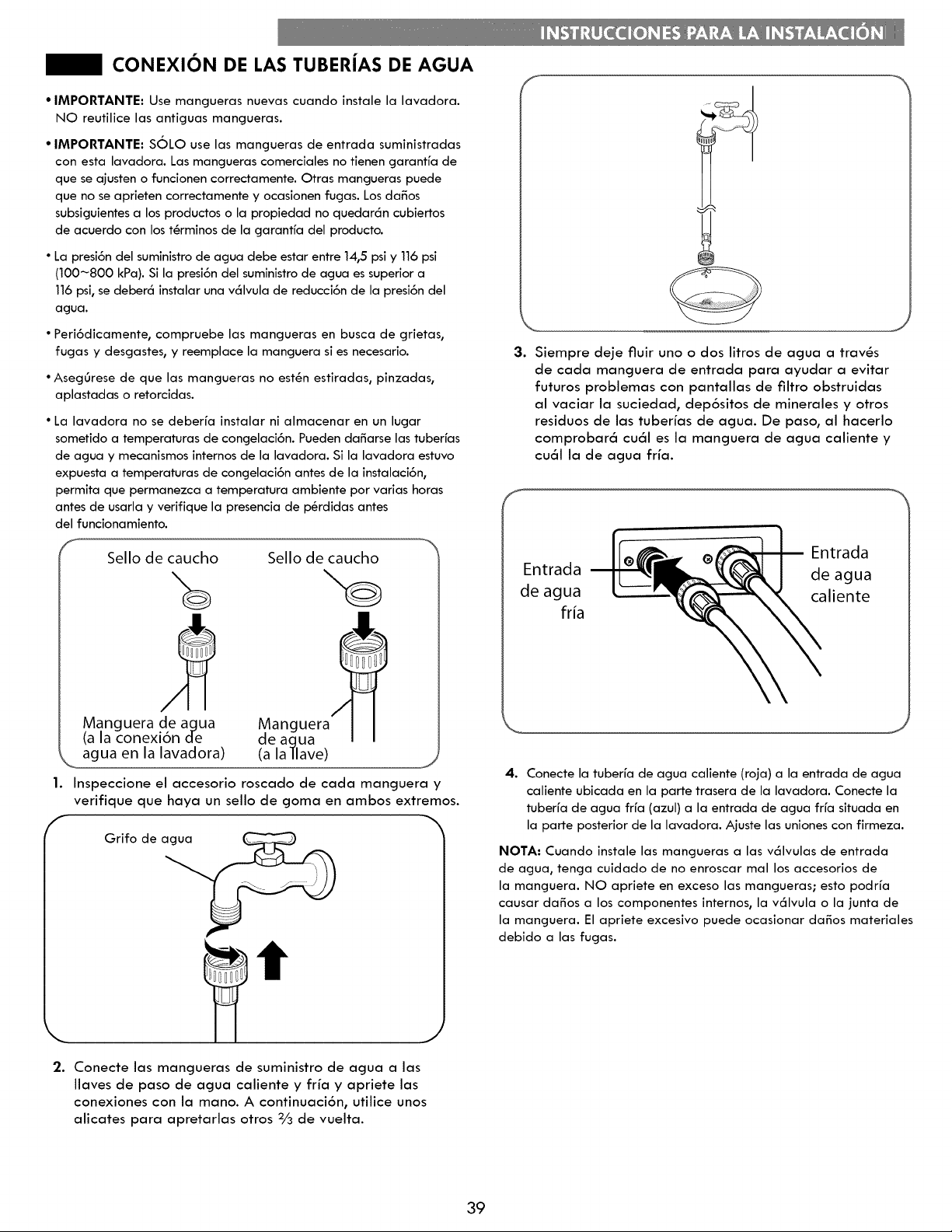 INSTRUCCIONES PARA LA INSTALACIÓN

CONEXIÓN DE LAS TUBERÍAS DE AGUA

• IMPORTANTE: Use mangueras nuevas cuando instale la lavadora. NO reutilice las antiguas mangueras.

• IMPORTANTE: SÓLO use las mangueras de entrada suministradas con esta lavadora. Las mangueras comerciales no tienen garantía de que se ajusten o funcionen correctamente. Otras mangueras puede que no se aprieten correctamente y ocasionen fugas. Los daños subsiguientes a los productos o la propiedad no quedarán cubiertos de acuerdo con los términos de la garantía del producto.

• La presión del suministro de agua debe estar entre 14,5 psi y 116 psi (100~800 kPa). Si la presión del suministro de agua es superior a 116 psi, se deberá instalar una válvula de reducción de la presión del agua.

• Periódicamente, compruebe las mangueras en busca de grietas, fugas y desgastes, y reemplace la manguera si es necesario.

• Asegúrese de que las mangueras no estén estiradas, pinzadas, aplastadas o retorcidas.

• La lavadora no se debería instalar ni almacenar en un lugar sometido a temperaturas de congelación. Pueden dañarse las tuberías de agua y mecanismos internos de la lavadora. Si la lavadora estuvo expuesta a temperaturas de congelación antes de la instalación, permita que permanezca a temperatura ambiente por varias horas antes de usarla y verifique la presencia de pérdidas antes del funcionamiento.

Sello de caucho

Sello de caucho

Manguera de agua (a la conexión de agua en la lavadora)

Manguera de agua (a la llave)

1. Inspeccione el accesorio roscado de cada manguera y verifique que haya un sello de goma en ambos extremos.

Grifo de agua

2. Conecte las mangueras de suministro de agua a las llaves de paso de agua caliente y fría y apriete las conexiones con la mano. A continuación, utilice unos alicates para apretarlas otros $\frac{2}{3}$ de vuelta.

3. Siempre deje fluir uno o dos litros de agua a través de cada manguera de entrada para ayudar a evitar futuros problemas con pantallas de filtro obstruidas al vaciar la suciedad, depósitos de minerales y otros residuos de las tuberías de agua. De paso, al hacerlo comprobará cuál es la manguera de agua caliente y cuál la de agua fría.

Entrada de agua fría

Entrada de agua caliente

4. Conecte la tubería de agua caliente (roja) a la entrada de agua caliente ubicada en la parte trasera de la lavadora. Conecte la tubería de agua fría (azul) a la entrada de agua fría situada en la parte posterior de la lavadora. Ajuste las uniones con firmeza.

NOTA: Cuando instale las mangueras a las válvulas de entrada de agua, tenga cuidado de no enroscar mal los accesorios de la manguera. NO apriete en exceso las mangueras; esto podría causar daños a los componentes internos, la válvula o la junta de la manguera. El apriete excesivo puede ocasionar daños materiales debido a las fugas.

39